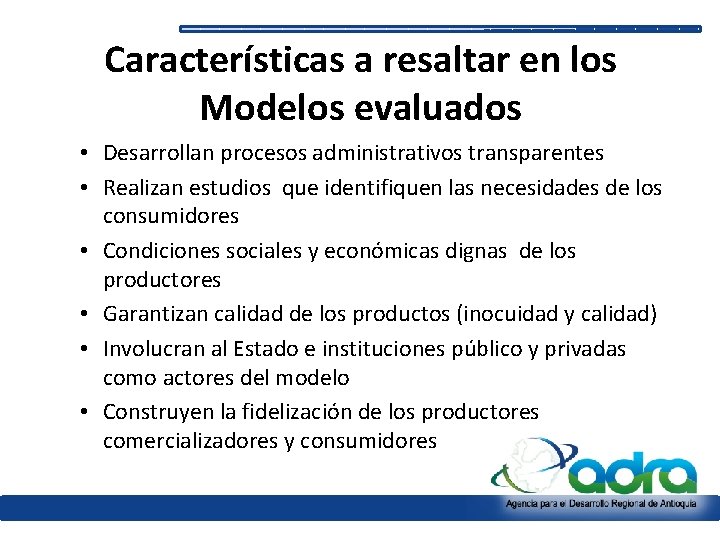 Características a resaltar en los Modelos evaluados

• Desarrollan procesos administrativos transparentes
• Realizan estudios que identifiquen las necesidades de los consumidores
• Condiciones sociales y económicas dignas de los productores
• Garantizan calidad de los productos (inocuidad y calidad)
• Involucran al Estado e instituciones público y privadas como actores del modelo
• Construyen la fidelización de los productores comercializadores y consumidores

adra
Agencia para el Desarrollo Regional de Antioquia